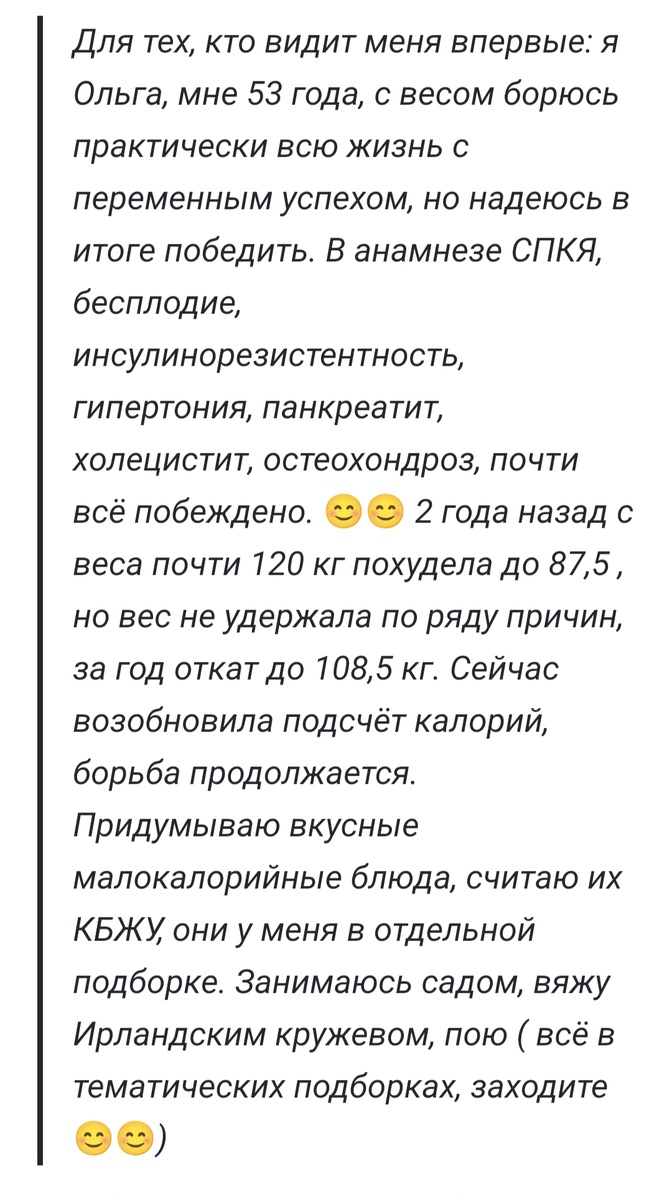 Для тех, кто видит меня впервые: я Ольга, мне 53 года, с весом борюсь практически всю жизнь с переменным успехом, но надеюсь в итоге победить. В анамнезе СПКЯ, бесплодие, инсулинорезистентность, гипертония, панкреатит, холецистит, остеохондроз, почти всё побеждено. 😊😊 2 года назад с веса почти 120 кг похудела до 87,5 , но вес не удержала по ряду причин, за год откат до 108,5 кг. Сейчас возобновила подсчёт калорий, борьба продолжается.
Придумываю вкусные малокалорийные блюда, считаю их КБЖУ, они у меня в отдельной подборке. Занимаюсь садом, вяжу Ирландским кружевом, пою ( всё в тематических подборках, заходите 😊😊)